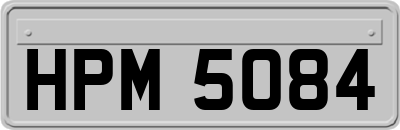 HPM 5084